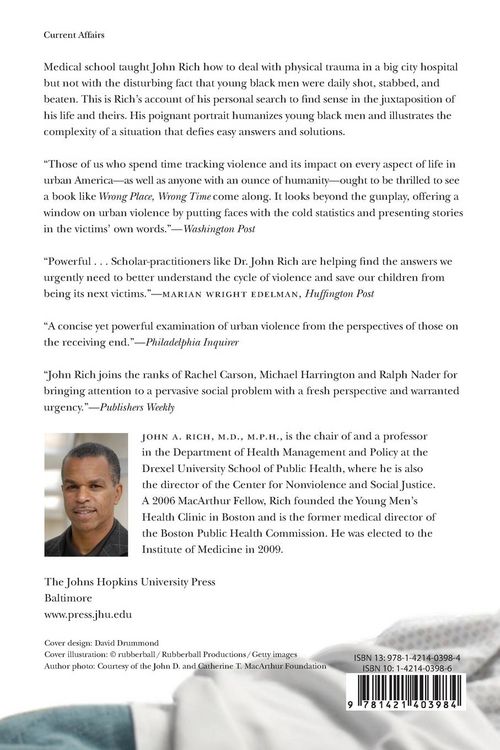 Current Affairs

Medical school taught John Rich how to deal with physical trauma in a big city hospital but not with the disturbing fact that young black men were daily shot, stabbed, and beaten. This is Rich's account of his personal search to find sense in the juxtaposition of his life and theirs. His poignant portrait humanizes young black men and illustrates the complexity of a situation that defies easy answers and solutions.

"Those of us who spend time tracking violence and its impact on every aspect of life in urban America—as well as anyone with an ounce of humanity—ought to be thrilled to see a book like Wrong Place, Wrong Time come along. It looks beyond the gunplay, offering a window on urban violence by putting faces with the cold statistics and presenting stories in the victims' own words."—Washington Post

"Powerful . . . Scholar-practitioners like Dr. John Rich are helping find the answers we urgently need to better understand the cycle of violence and save our children from being its next victims."—MARIAN WRIGHT EDELMAN, Huffington Post

"A concise yet powerful examination of urban violence from the perspectives of those on the receiving end."—Philadelphia Inquirer

"John Rich joins the ranks of Rachel Carson, Michael Harrington and Ralph Nader for bringing attention to a pervasive social problem with a fresh perspective and warranted urgency."—Publishers Weekly

JOHN A. RICH, M.D., M.P.H., is the chair of and a professor in the Department of Health Management and Policy at the Drexel University School of Public Health, where he is also the director of the Center for Nonviolence and Social Justice. A 2006 MacArthur Fellow, Rich founded the Young Men's Health Clinic in Boston and is the former medical director of the Boston Public Health Commission. He was elected to the Institute of Medicine in 2009.

The Johns Hopkins University Press
Baltimore
www.press.jhu.edu

Cover design: David Drummond
Cover illustration: © rubberball / Rubberball Productions / Getty images
Author photo: Courtesy of the John D. and Catherine T. MacArthur Foundation

ISBN 13: 978-1-4214-0398-4
ISBN 10: 1-4214-0398-6

9 781421 403984